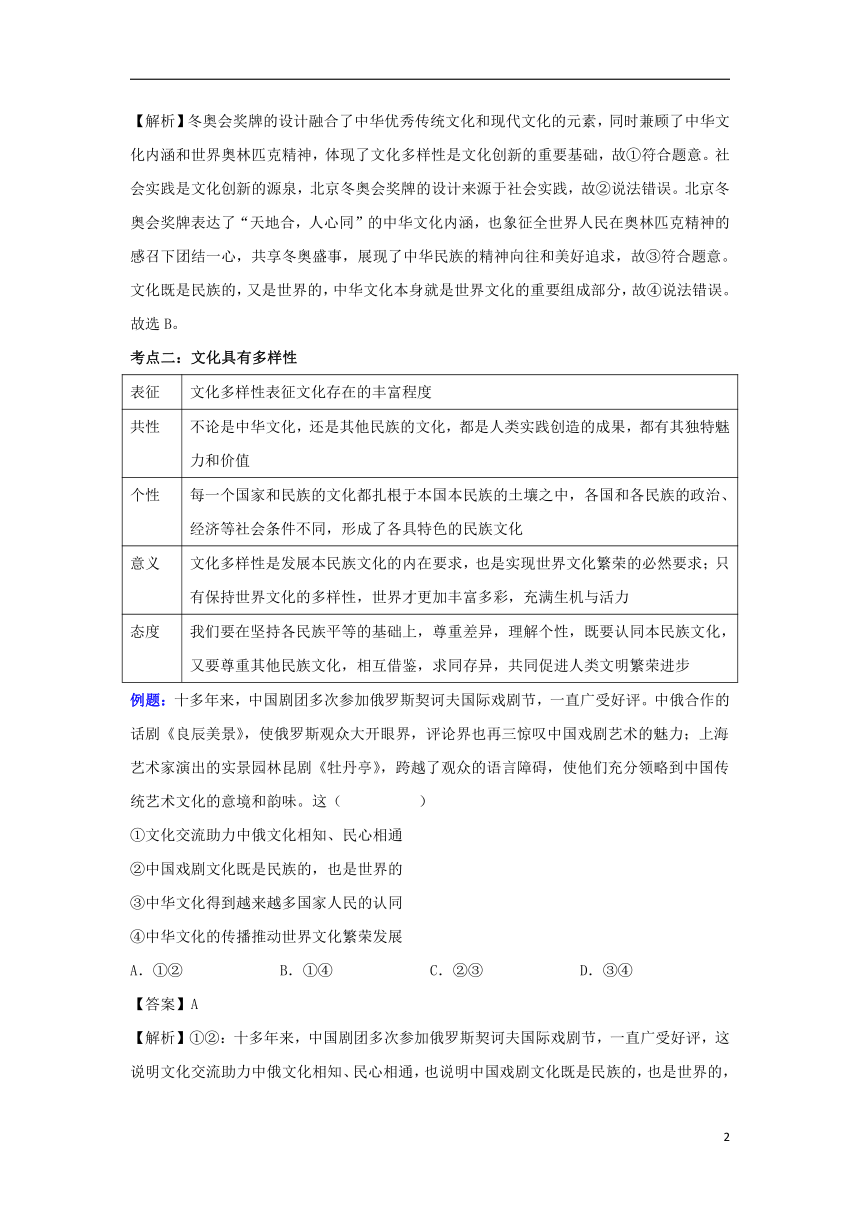 【解析】冬奥会奖牌的设计融合了中华优秀传统文化和现代文化的元素，同时兼顾了中华文化内涵和世界奥林匹克精神，体现了文化多样性是文化创新的重要基础，故①符合题意。社会实践是文化创新的源泉，北京冬奥会奖牌的设计来源于社会实践，故②说法错误。北京冬奥会奖牌表达了“天地合，人心同”的中华文化内涵，也象征全世界人民在奥林匹克精神的感召下团结一心，共享冬奥盛事，展现了中华民族的精神向往和美好追求，故③符合题意。文化既是民族的，又是世界的，中华文化本身就是世界文化的重要组成部分，故④说法错误。故选 B。

考点二：文化具有多样性

| 表征 | 文化多样性表征文化存在的丰富程度 |
|---|---|
| 共性 | 不论是中华文化，还是其他民族的文化，都是人类实践创造的成果，都有其独特魅力和价值 |
| 个性 | 每一个国家和民族的文化都扎根于本国本民族的土壤之中，各国和各民族的政治、经济等社会条件不同，形成了各具特色的民族文化 |
| 意义 | 文化多样性是发展本民族文化的内在要求，也是实现世界文化繁荣的必然要求；只有保持世界文化的多样性，世界才更加丰富多彩，充满生机与活力 |
| 态度 | 我们要在坚持各民族平等的基础上，尊重差异，理解个性，既要认同本民族文化，又要尊重其他民族文化，相互借鉴，求同存异，共同促进人类文明繁荣进步 |

例题：十多年来，中国剧团多次参加俄罗斯契诃夫国际戏剧节，一直广受好评。中俄合作的话剧《良辰美景》，使俄罗斯观众大开眼界，评论界也再三惊叹中国戏剧艺术的魅力；上海艺术家演出的实景园林昆剧《牡丹亭》，跨越了观众的语言障碍，使他们充分领略到中国传统艺术文化的意境和韵味。这（　　）

①文化交流助力中俄文化相知、民心相通

②中国戏剧文化既是民族的，也是世界的

③中华文化得到越来越多国家人民的认同

④中华文化的传播推动世界文化繁荣发展

A．①②　　B．①④　　C．②③　　D．③④

【答案】A

【解析】①②：十多年来，中国剧团多次参加俄罗斯契诃夫国际戏剧节，一直广受好评，这说明文化交流助力中俄文化相知、民心相通，也说明中国戏剧文化既是民族的，也是世界的，

2